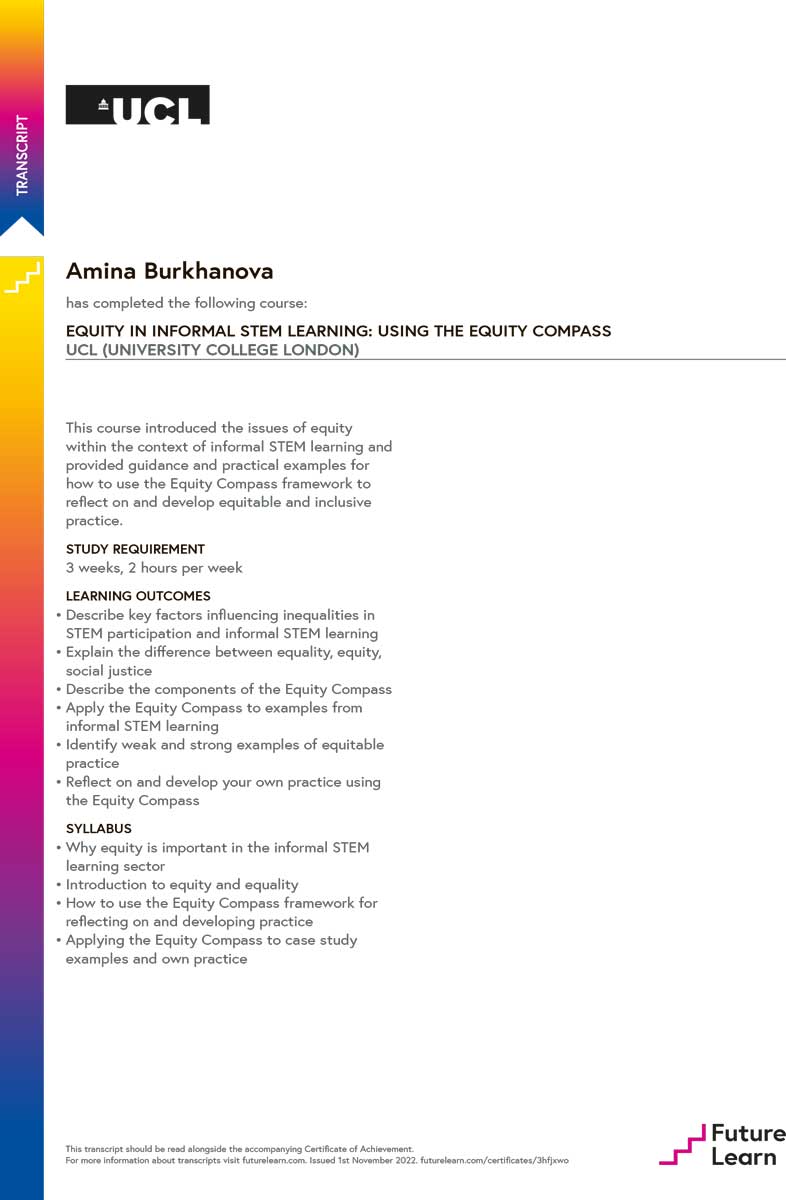 TRANSCRIPT

UCL

Amina Burkhanova

has completed the following course:

EQUITY IN INFORMAL STEM LEARNING: USING THE EQUITY COMPASS
UCL (UNIVERSITY COLLEGE LONDON)

This course introduced the issues of equity within the context of informal STEM learning and provided guidance and practical examples for how to use the Equity Compass framework to reflect on and develop equitable and inclusive practice.

STUDY REQUIREMENT
3 weeks, 2 hours per week

LEARNING OUTCOMES
• Describe key factors influencing inequalities in STEM participation and informal STEM learning
• Explain the difference between equality, equity, social justice
• Describe the components of the Equity Compass
• Apply the Equity Compass to examples from informal STEM learning
• Identify weak and strong examples of equitable practice
• Reflect on and develop your own practice using the Equity Compass

SYLLABUS
• Why equity is important in the informal STEM learning sector
• Introduction to equity and equality
• How to use the Equity Compass framework for reflecting on and developing practice
• Applying the Equity Compass to case study examples and own practice

This transcript should be read alongside the accompanying Certificate of Achievement.
For more information about transcripts visit futurelearn.com. Issued 1st November 2022. futurelearn.com/certificates/3hfjxwo

Future Learn